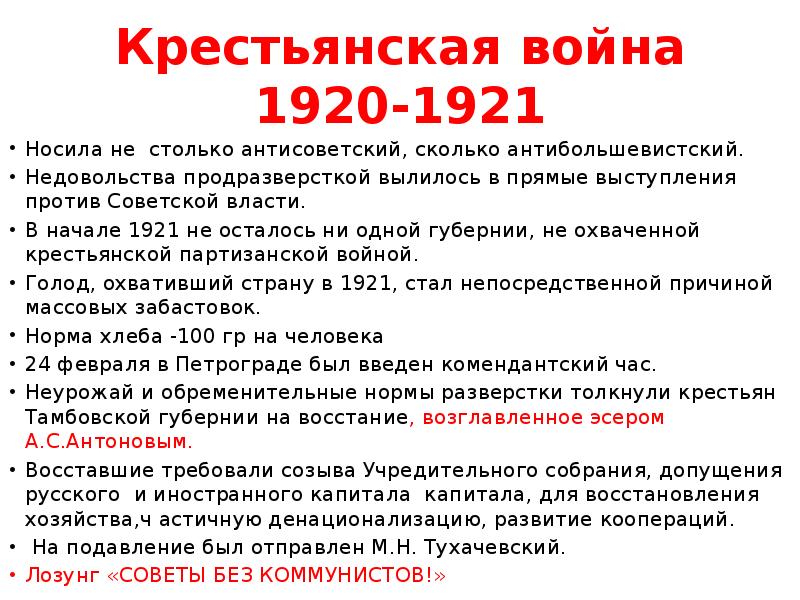 Крестьянская война 1920-1921

• Носила не столько антисоветский, сколько антибольшевистский.
• Недовольства продразверсткой вылилось в прямые выступления против Советской власти.
• В начале 1921 не осталось ни одной губернии, не охваченной крестьянской партизанской войной.
• Голод, охвативший страну в 1921, стал непосредственной причиной массовых забастовок.
• Норма хлеба -100 гр на человека
• 24 февраля в Петрограде был введен комендантский час.
• Неурожай и обременительные нормы разверстки толкнули крестьян Тамбовской губернии на восстание, возглавленное эсером А.С.Антоновым.
• Восставшие требовали созыва Учредительного собрания, допущения русского и иностранного капитала капитала, для восстановления хозяйства,ч астичную денационализацию, развитие коопераций.
• На подавление был отправлен М.Н. Тухачевский.
• Лозунг «СОВЕТЫ БЕЗ КОММУНИСТОВ!»